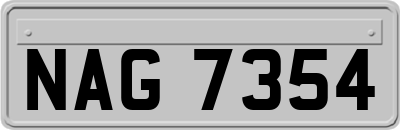 NAG 7354